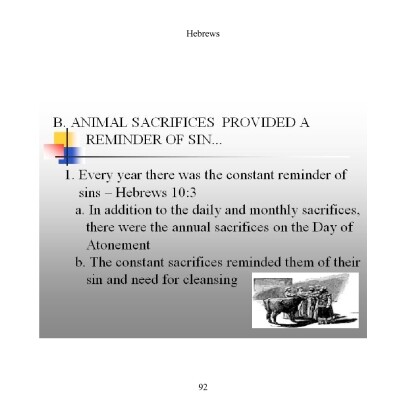 Hebrews

B. ANIMAL SACRIFICES PROVIDED A REMINDER OF SIN...

1. Every year there was the constant reminder of sins – Hebrews 10:3

a. In addition to the daily and monthly sacrifices, there were the annual sacrifices on the Day of Atonement

b. The constant sacrifices reminded them of their sin and need for cleansing

92